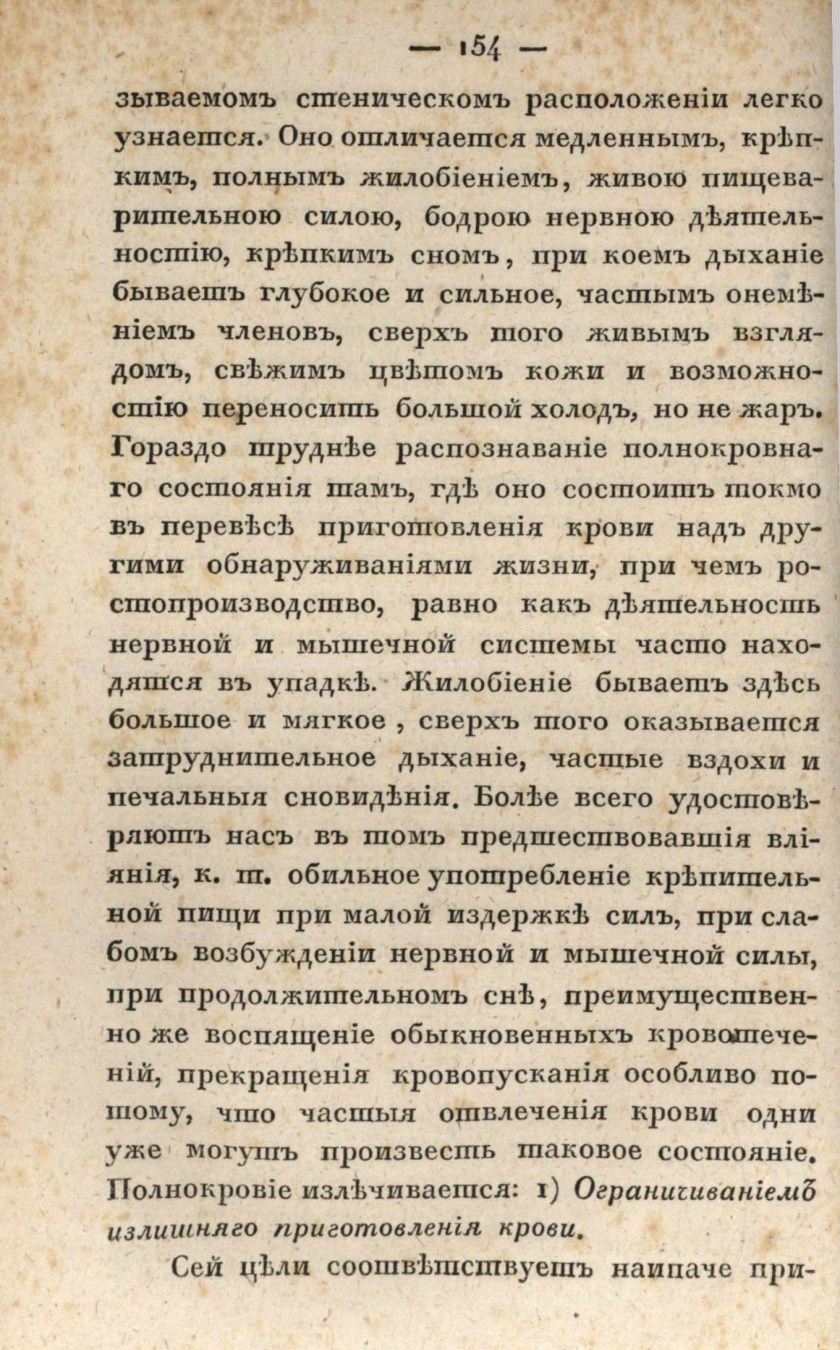 — 154 —

зываемомъ стеническомъ расположеніи легко узнается. Оно отличается медленнымъ, крѣпкимъ, полнымъ жилобіеніемъ, живою пищеварительною силою, бодрою нервною дѣятельностію, крѣпкимъ сномъ, при коемъ дыханіе бываетъ глубокое и сильное, частымъ онемѣніемъ членовъ, сверхъ того живымъ взглядомъ, свѣжимъ цвѣтомъ кожи и возможностію переносить большой холодъ, но не жаръ. Гораздо труднѣе распознаваніе полнокровнаго состоянія тамъ, гдѣ оно состоитъ токмо въ перевѣсѣ приготовленія крови надъ другими обнаруживаніями жизни, при чемъ ростопроизводство, равно какъ дѣятельность нервной и мышечной системы часто находятся въ упадкѣ. Жилобіеніе бываетъ здѣсь большое и мягкое, сверхъ того оказывается затруднительное дыханіе, частые вздохи и печальныя сновидѣнія. Болѣе всего удостовѣряютъ насъ въ томъ предшествовавшія вліянія, к. т. обильное употребленіе крѣпительной пищи при малой издержкѣ силъ, при слабомъ возбужденіи нервной и мышечной силы, при продолжительномъ снѣ, преимущественно же воспященіе обыкновенныхъ кровотеченій, прекращенія кровопусканія особливо потому, что частыя отвлеченія крови одни уже могутъ произвесть таковое состояніе. Полнокровіе излѣчивается: 1) Ограничиваніемъ излишняго приготовленія крови.

Сей цѣли соотвѣтствуетъ наипаче при-